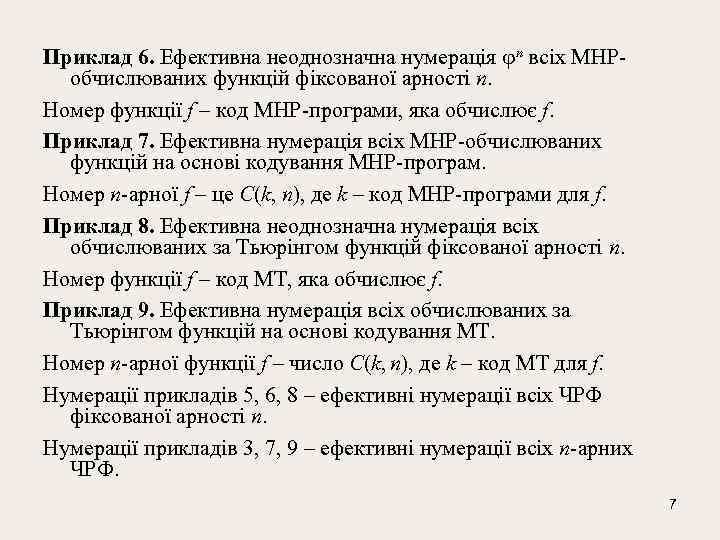 **Приклад 6.** Ефективна неоднозначна нумерація $\varphi^n$ всіх МНР-обчислюваних функцій фіксованої арності $n$.

Номер функції $f$ – код МНР-програми, яка обчислює $f$.

**Приклад 7.** Ефективна нумерація всіх МНР-обчислюваних функцій на основі кодування МНР-програм.

Номер $n$-арної $f$ – це $C(k, n)$, де $k$ – код МНР-програми для $f$.

**Приклад 8.** Ефективна неоднозначна нумерація всіх обчислюваних за Тьюрінгом функцій фіксованої арності $n$.

Номер функції $f$ – код МТ, яка обчислює $f$.

**Приклад 9.** Ефективна нумерація всіх обчислюваних за Тьюрінгом функцій на основі кодування МТ.

Номер $n$-арної функції $f$ – число $C(k, n)$, де $k$ – код МТ для $f$.

Нумерації прикладів 5, 6, 8 – ефективні нумерації всіх ЧРФ фіксованої арності $n$.

Нумерації прикладів 3, 7, 9 – ефективні нумерації всіх $n$-арних ЧРФ.

7